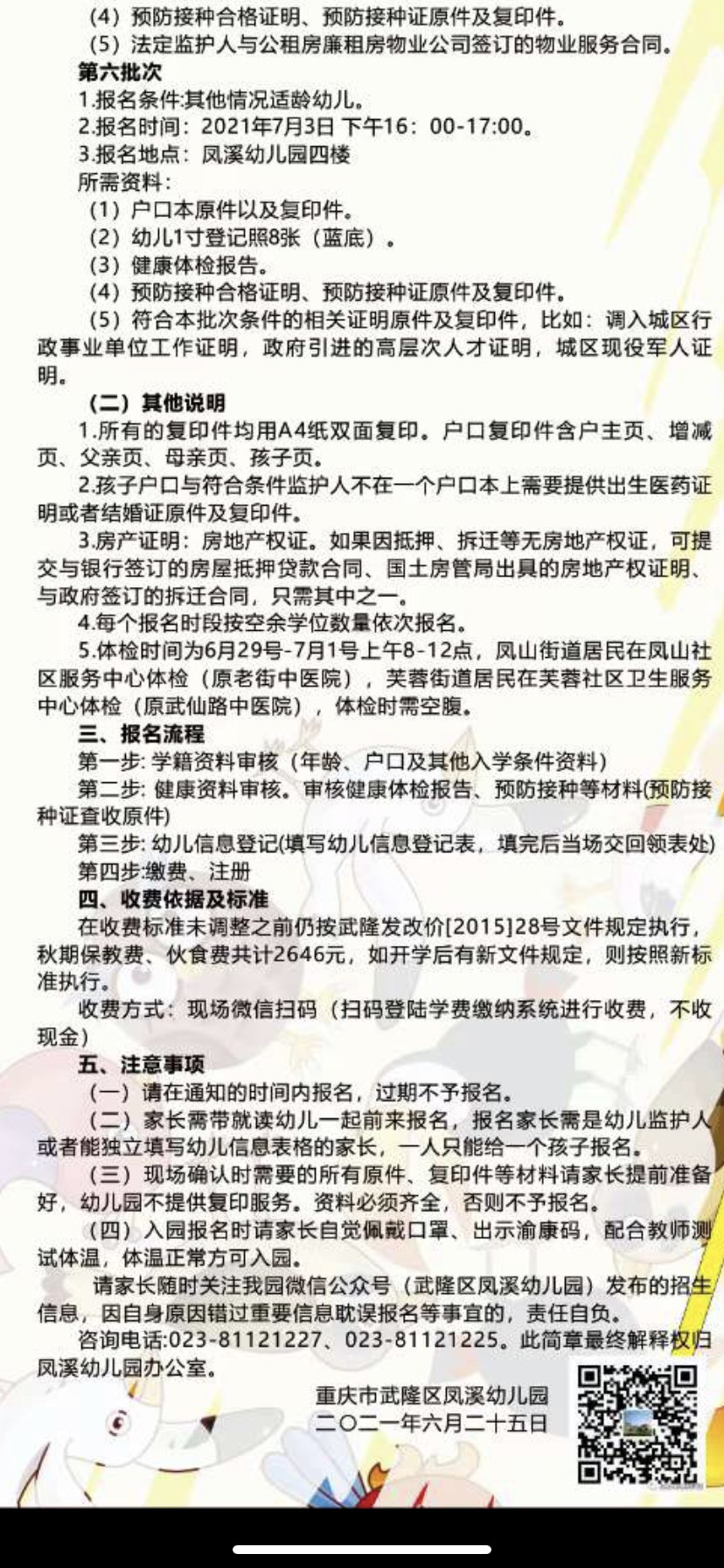 （4）预防接种合格证明、预防接种证原件及复印件。
（5）法定监护人与公租房廉租房物业公司签订的物业服务合同。

第六批次
1.报名条件:其他情况适龄幼儿。
2.报名时间：2021年7月3日 下午16：00-17:00。
3.报名地点：凤溪幼儿园四楼
所需资料：
（1）户口本原件以及复印件。
（2）幼儿1寸登记照8张（蓝底）。
（3）健康体检报告。
（4）预防接种合格证明、预防接种证原件及复印件。
（5）符合本批次条件的相关证明原件及复印件，比如：调入城区行政事业单位工作证明，政府引进的高层次人才证明，城区现役军人证明。

（二）其他说明
1.所有的复印件均用A4纸双面复印。户口复印件含户主页、增减页、父亲页、母亲页、孩子页。
2.孩子户口与符合条件监护人不在一个户口本上需要提供出生医药证明或者结婚证原件及复印件。
3.房产证明：房地产权证。如果因抵押、拆迁等无房地产权证，可提交与银行签订的房屋抵押贷款合同、国土房管局出具的房地产权证明、与政府签订的拆迁合同，只需其中之一。
4.每个报名时段按空余学位数量依次报名。
5.体检时间为6月29号-7月1号上午8-12点，凤山街道居民在凤山社区服务中心体检（原老街中医院），芙蓉街道居民在芙蓉社区卫生服务中心体检（原武仙路中医院），体检时需空腹。

三、报名流程
第一步: 学籍资料审核（年龄、户口及其他入学条件资料）
第二步: 健康资料审核。审核健康体检报告、预防接种等材料(预防接种证查收原件)
第三步: 幼儿信息登记(填写幼儿信息登记表，填完后当场交回领表处)
第四步:缴费、注册

四、收费依据及标准
在收费标准未调整之前仍按武隆发改价[2015]28号文件规定执行，秋期保教费、伙食费共计2646元，如开学后有新文件规定，则按照新标准执行。
收费方式：现场微信扫码（扫码登陆学费缴纳系统进行收费，不收现金）

五、注意事项
（一）请在通知的时间内报名，过期不予报名。
（二）家长需带就读幼儿一起前来报名，报名家长需是幼儿监护人或者能独立填写幼儿信息表格的家长，一人只能给一个孩子报名。
（三）现场确认时需要的所有原件、复印件等材料请家长提前准备好，幼儿园不提供复印服务。资料必须齐全，否则不予报名。
（四）入园报名时请家长自觉佩戴口罩、出示渝康码，配合教师测试体温，体温正常方可入园。
请家长随时关注我园微信公众号（武隆区凤溪幼儿园）发布的招生信息，因自身原因错过重要信息耽误报名等事宜的，责任自负。
咨询电话:023-81121227、023-81121225。此简章最终解释权归凤溪幼儿园办公室。

重庆市武隆区凤溪幼儿园
二〇二一年六月二十五日